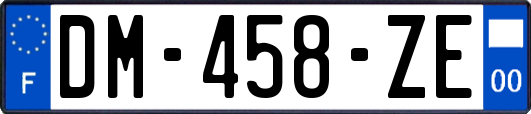 F
DM-458-ZE
00